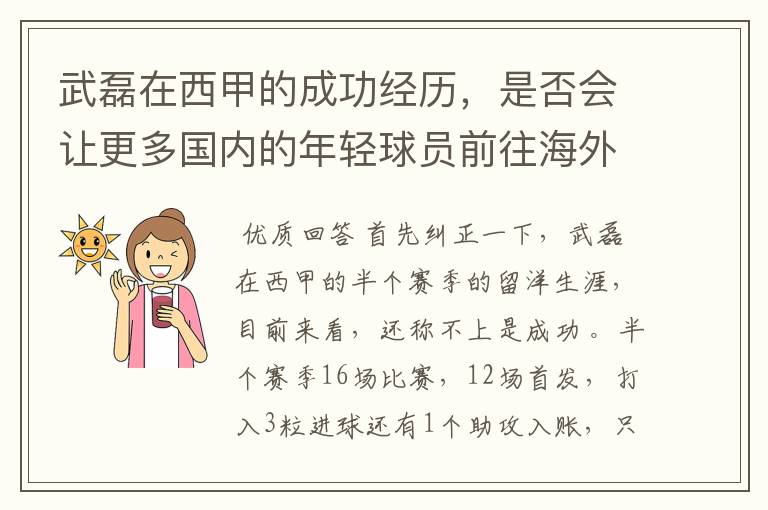 武磊在西甲的成功经历，是否会让更多国内的年轻球员前往海外

优质回答 首先纠正一下，武磊在西甲的半个赛季的留洋生涯，目前来看，还称不上是成功。半个赛季16场比赛，12场首发，打入3粒进球还有1个助攻入账，只